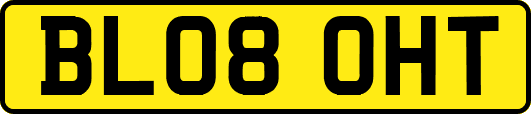 BL08 OHT